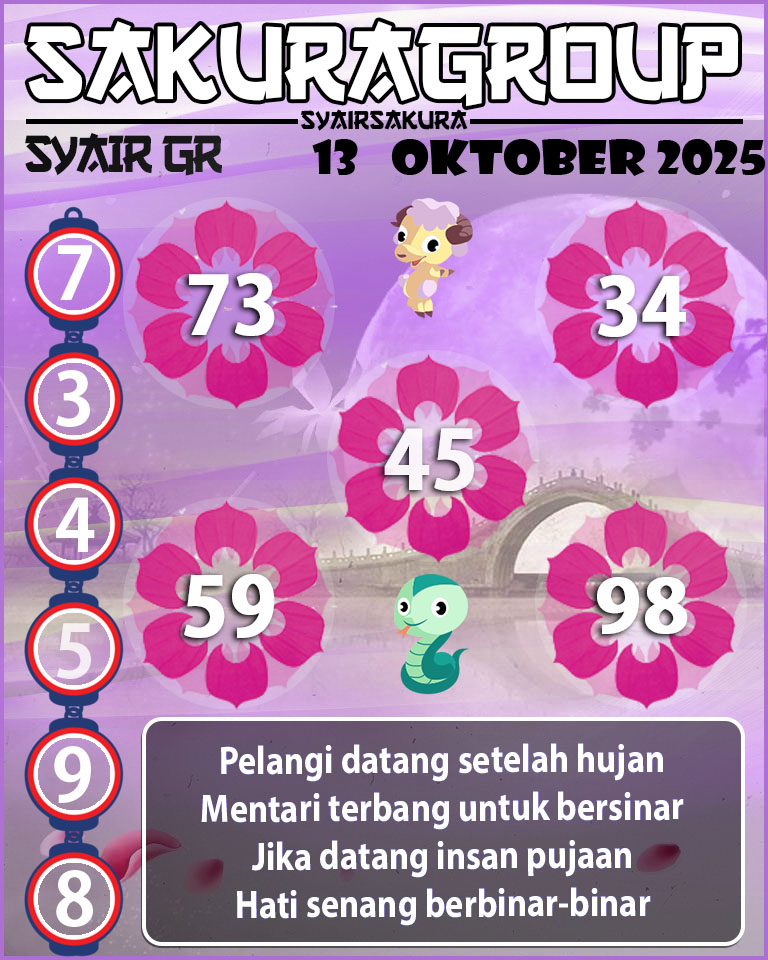 SAKURAGROUP
SYAIRSAKURA
SYAIR GR
13 OKTOBER 2025

7
3
4
5
9
8

73
34
45
59
98

Pelangi datang setelah hujan
Mentari terbang untuk bersinar
Jika datang insan pujaan
Hati senang berbinar-binar